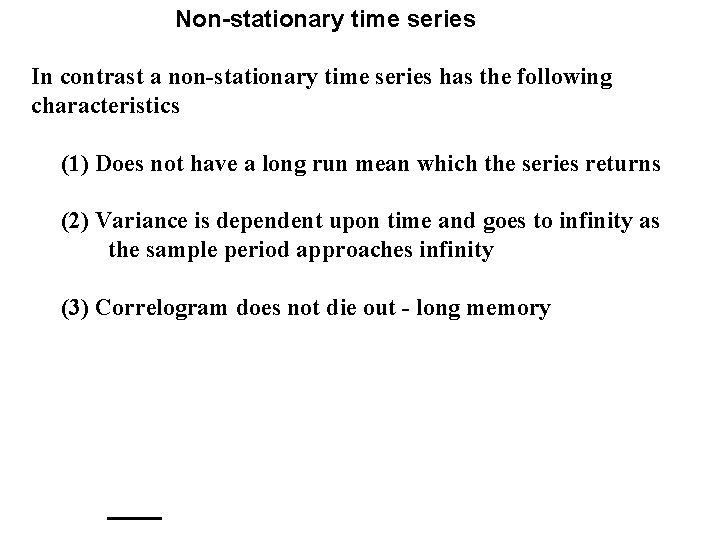 Non-stationary time series

In contrast a non-stationary time series has the following characteristics

(1) Does not have a long run mean which the series returns

(2) Variance is dependent upon time and goes to infinity as the sample period approaches infinity

(3) Correlogram does not die out - long memory